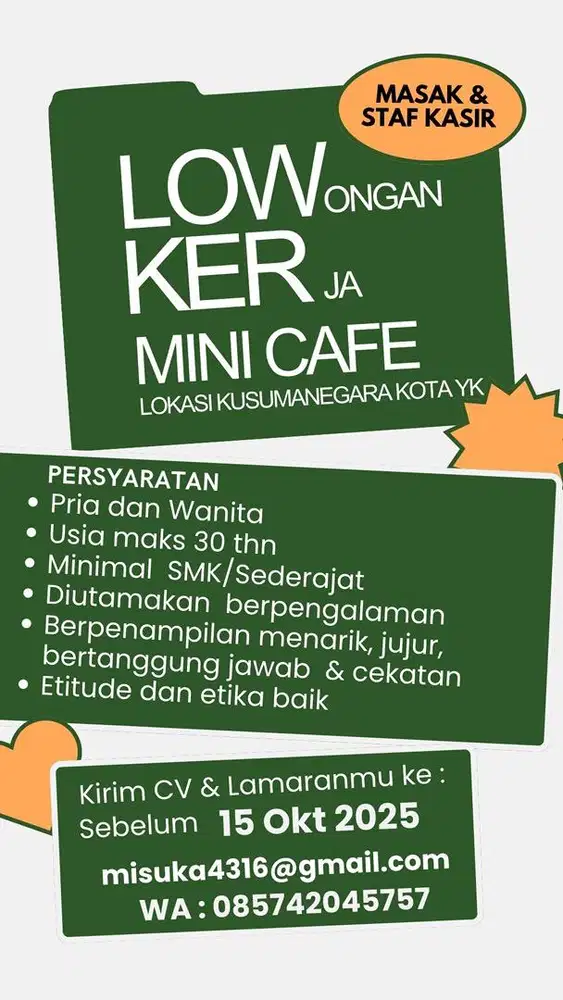 MASAK &
STAF KASIR

LOWONGAN
KERJA
MINI CAFE
LOKASI KUSUMANEGARA KOTA YK

PERSYARATAN
• Pria dan Wanita
• Usia maks 30 thn
• Minimal SMK/Sederajat
• Diutamakan berpengalaman
• Berpenampilan menarik, jujur, bertanggung jawab & cekatan
• Etitude dan etika baik

Kirim CV & Lamaranmu ke :
Sebelum 15 Okt 2025
misuka4316@gmail.com
WA : 085742045757